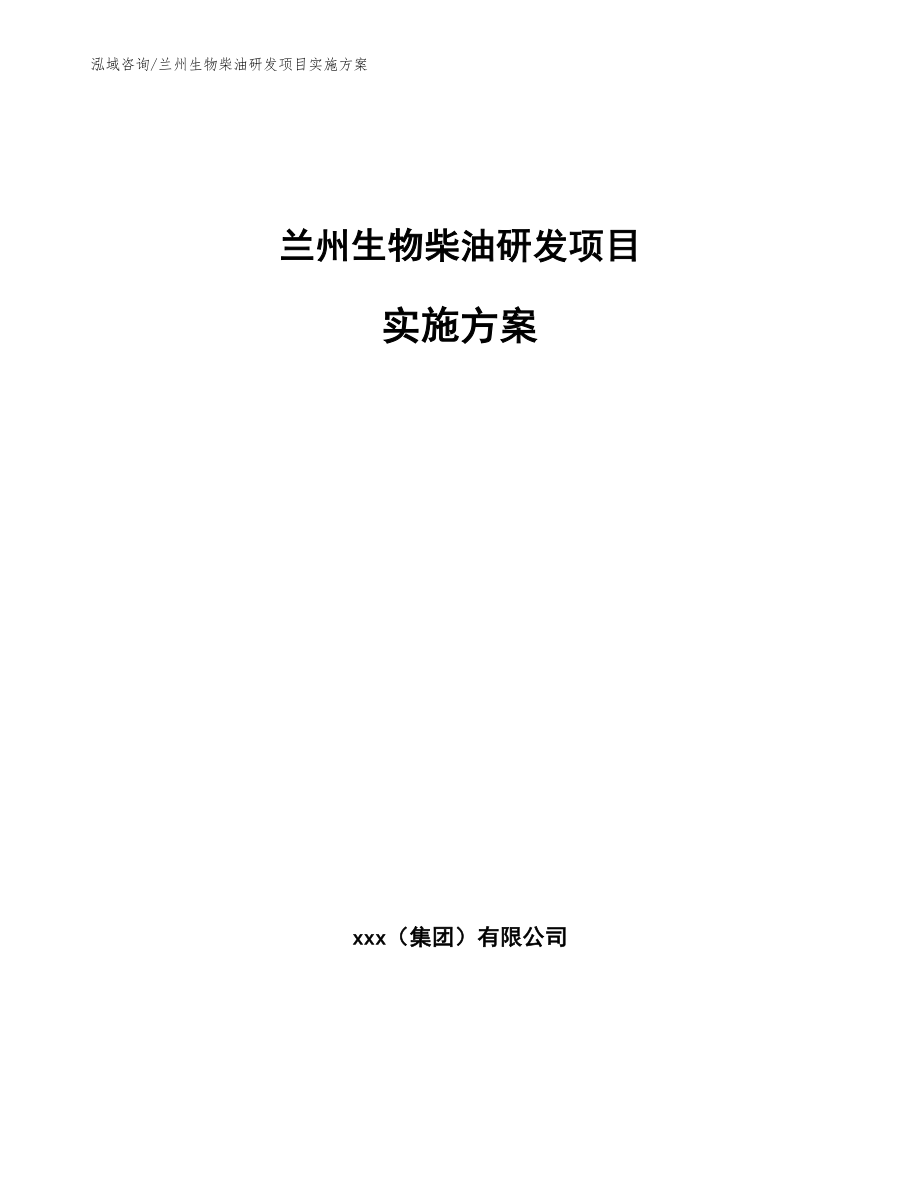 泓域咨询/兰州生物柴油研发项目实施方案

兰州生物柴油研发项目

实施方案

xxx（集团）有限公司